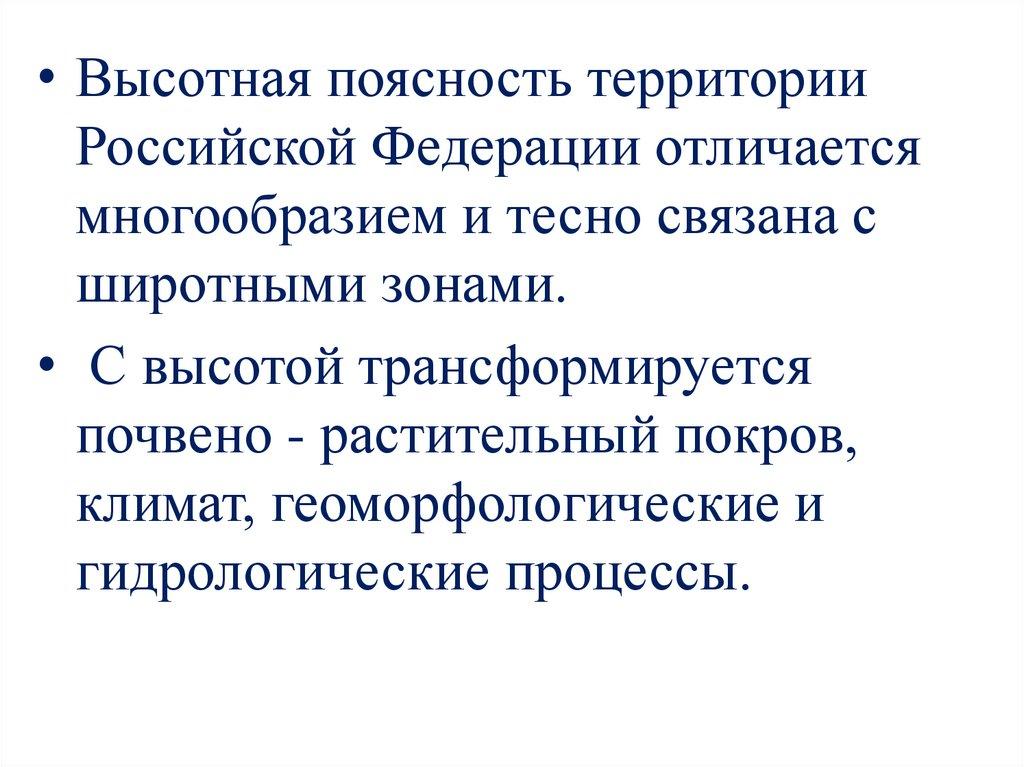 • Высотная поясность территории Российской Федерации отличается многообразием и тесно связана с широтными зонами.

• С высотой трансформируется почвено - растительный покров, климат, геоморфологические и гидрологические процессы.